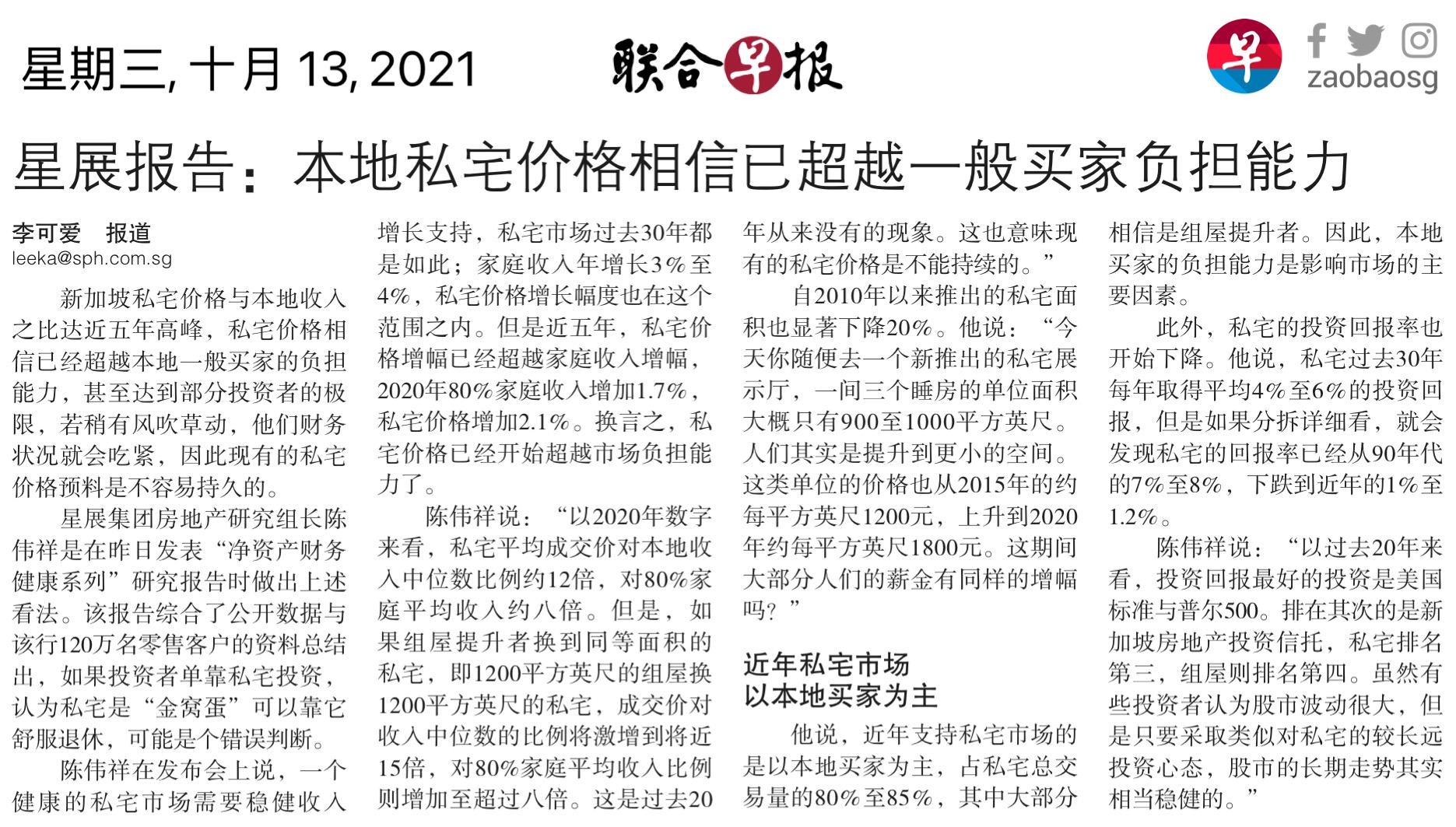 星期三, 十月 13, 2021

联合早报

早

zaobaosg

星展报告：本地私宅价格相信已超越一般买家负担能力

李可爱　报道
leeka@sph.com.sg

新加坡私宅价格与本地收入之比达近五年高峰，私宅价格相信已经超越本地一般买家的负担能力，甚至达到部分投资者的极限，若稍有风吹草动，他们财务状况就会吃紧，因此现有的私宅价格预料是不容易持久的。

星展集团房地产研究组长陈伟祥是在昨日发表“净资产财务健康系列”研究报告时做出上述看法。该报告综合了公开数据与该行120万名零售客户的资料总结出，如果投资者单靠私宅投资，认为私宅是“金窝蛋”可以靠它舒服退休，可能是个错误判断。

陈伟祥在发布会上说，一个健康的私宅市场需要稳健收入增长支持，私宅市场过去30年都是如此；家庭收入年增长3%至4%，私宅价格增长幅度也在这个范围之内。但是近五年，私宅价格增幅已经超越家庭收入增幅，2020年80%家庭收入增加1.7%，私宅价格增加2.1%。换言之，私宅价格已经开始超越市场负担能力了。

陈伟祥说：“以2020年数字来看，私宅平均成交价对本地收入中位数比例约12倍，对80%家庭平均收入约八倍。但是，如果组屋提升者换到同等面积的私宅，即1200平方英尺的组屋换1200平方英尺的私宅，成交价对收入中位数的比例将激增到将近15倍，对80%家庭平均收入比例则增加至超过八倍。这是过去20年从来没有的现象。这也意味现有的私宅价格是不能持续的。”

自2010年以来推出的私宅面积也显著下降20%。他说：“今天你随便去一个新推出的私宅展示厅，一间三个睡房的单位面积大概只有900至1000平方英尺。人们其实是提升到更小的空间。这类单位的价格也从2015年的约每平方英尺1200元，上升到2020年约每平方英尺1800元。这期间大部分人们的薪金有同样的增幅吗？”

近年私宅市场
以本地买家为主

他说，近年支持私宅市场的是以本地买家为主，占私宅总交易量的80%至85%，其中大部分相信是组屋提升者。因此，本地买家的负担能力是影响市场的主要因素。

此外，私宅的投资回报率也开始下降。他说，私宅过去30年每年取得平均4%至6%的投资回报，但是如果分拆详细看，就会发现私宅的回报率已经从90年代的7%至8%，下跌到近年的1%至1.2%。

陈伟祥说：“以过去20年来看，投资回报最好的投资是美国标准与普尔500。排在其次的是新加坡房地产投资信托，私宅排名第三，组屋则排名第四。虽然有些投资者认为股市波动很大，但是只要采取类似对私宅的较长远投资心态，股市的长期走势其实相当稳健的。”